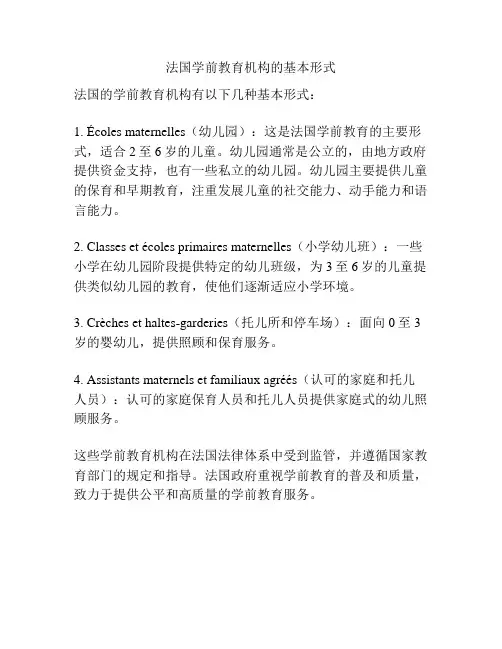 法国学前教育机构的基本形式

法国的学前教育机构有以下几种基本形式：

1. Écoles maternelles（幼儿园）：这是法国学前教育的主要形式，适合 2 至 6 岁的儿童。幼儿园通常是公立的，由地方政府提供资金支持，也有一些私立的幼儿园。幼儿园主要提供儿童的保育和早期教育，注重发展儿童的社交能力、动手能力和语言能力。

2. Classes et écoles primaires maternelles（小学幼儿班）：一些小学在幼儿园阶段提供特定的幼儿班级，为 3 至 6 岁的儿童提供类似幼儿园的教育，使他们逐渐适应小学环境。

3. Crèches et haltes-garderies（托儿所和停车场）：面向 0 至 3 岁的婴幼儿，提供照顾和保育服务。

4. Assistants maternels et familiaux agréés（认可的家庭和托儿人员）：认可的家庭保育人员和托儿人员提供家庭式的幼儿照顾服务。

这些学前教育机构在法国法律体系中受到监管，并遵循国家教育部门的规定和指导。法国政府重视学前教育的普及和质量，致力于提供公平和高质量的学前教育服务。